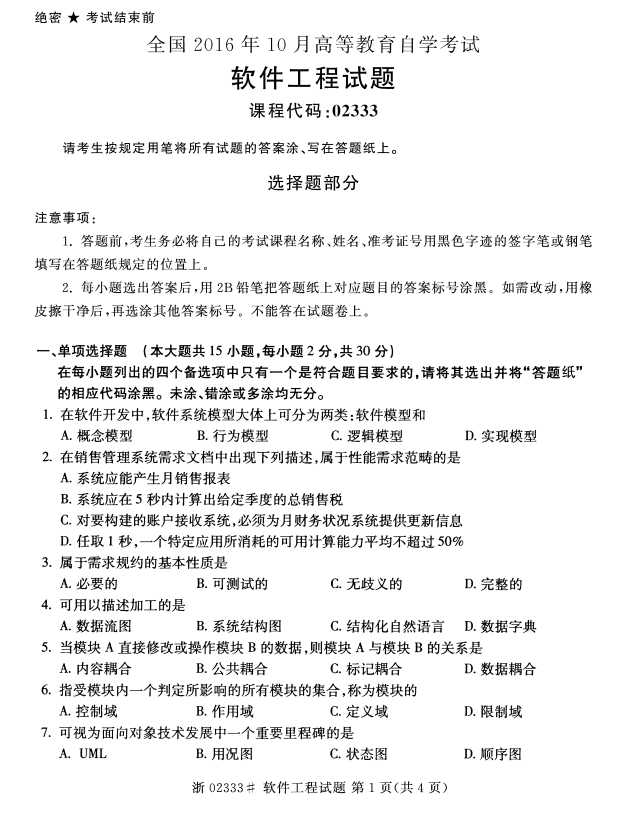 绝密 ★ 考试结束前

全国 2016 年 10 月高等教育自学考试

软件工程试题

课程代码:02333

请考生按规定用笔将所有试题的答案涂、写在答题纸上。

选择题部分

注意事项:

1. 答题前,考生务必将自己的考试课程名称、姓名、准考证号用黑色字迹的签字笔或钢笔填写在答题纸规定的位置上。

2. 每小题选出答案后,用 2B 铅笔把答题纸上对应题目的答案标号涂黑。如需改动,用橡皮擦干净后,再选涂其他答案标号。不能答在试题卷上。

一、单项选择题 (本大题共 15 小题,每小题 2 分,共 30 分)

在每小题列出的四个备选项中只有一个是符合题目要求的,请将其选出并将“答题纸”的相应代码涂黑。未涂、错涂或多涂均无分。

1. 在软件开发中,软件系统模型大体上可分为两类:软件模型和

A. 概念模型 B. 行为模型 C. 逻辑模型 D. 实现模型

2. 在销售管理系统需求文档中出现下列描述,属于性能需求范畴的是

A. 系统应能产生月销售报表

B. 系统应在 5 秒内计算出给定季度的总销售税

C. 对要构建的账户接收系统,必须为月财务状况系统提供更新信息

D. 任取 1 秒,一个特定应用所消耗的可用计算能力平均不超过 50%

3. 属于需求规约的基本性质是

A. 必要的 B. 可测试的 C. 无歧义的 D. 完整的

4. 可用以描述加工的是

A. 数据流图 B. 系统结构图 C. 结构化自然语言 D. 数据字典

5. 当模块 A 直接修改或操作模块 B 的数据,则模块 A 与模块 B 的关系是

A. 内容耦合 B. 公共耦合 C. 标记耦合 D. 数据耦合

6. 指受模块内一个判定所影响的所有模块的集合,称为模块的

A. 控制域 B. 作用域 C. 定义域 D. 限制域

7. 可视为面向对象技术发展中一个重要里程碑的是

A. UML B. 用况图 C. 状态图 D. 顺序图

浙 02333# 软件工程试题 第 1 页(共 4 页)